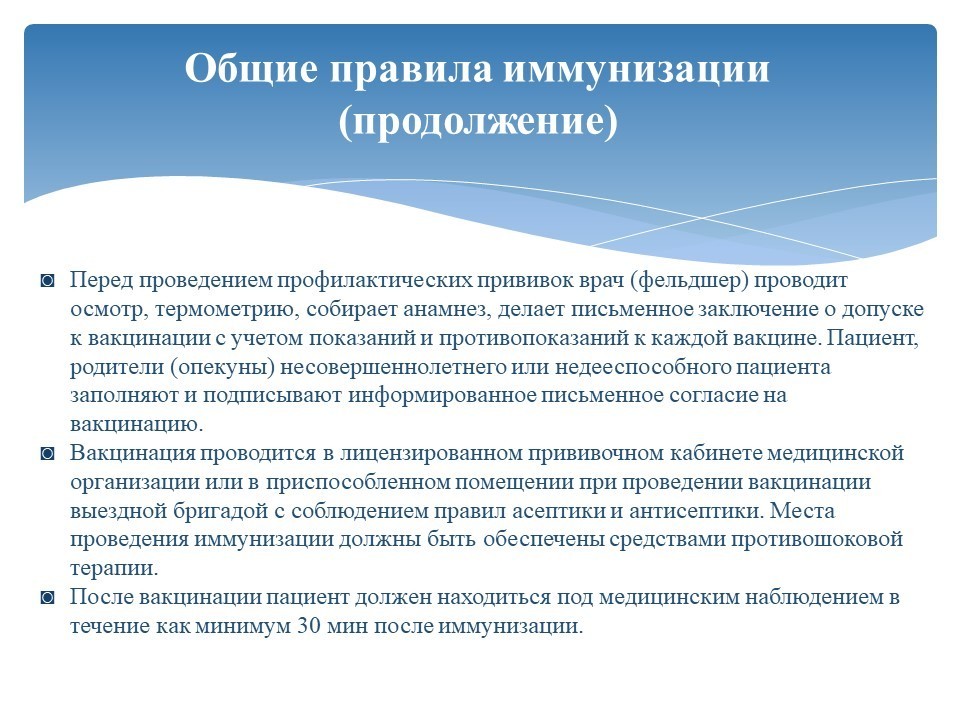 Общие правила иммунизации (продолжение)

◙ Перед проведением профилактических прививок врач (фельдшер) проводит осмотр, термометрию, собирает анамнез, делает письменное заключение о допуске к вакцинации с учетом показаний и противопоказаний к каждой вакцине. Пациент, родители (опекуны) несовершеннолетнего или недееспособного пациента заполняют и подписывают информированное письменное согласие на вакцинацию.
◙ Вакцинация проводится в лицензированном прививочном кабинете медицинской организации или в приспособленном помещении при проведении вакцинации выездной бригадой с соблюдением правил асептики и антисептики. Места проведения иммунизации должны быть обеспечены средствами противошоковой терапии.
◙ После вакцинации пациент должен находиться под медицинским наблюдением в течение как минимум 30 мин после иммунизации.